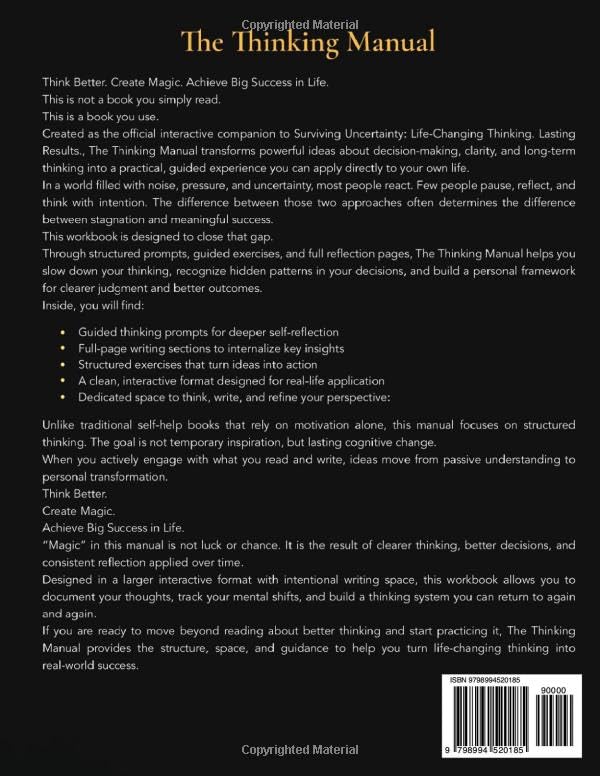 Copyrighted Material

The Thinking Manual

Think Better. Create Magic. Achieve Big Success in Life.
This is not a book you simply read.
This is a book you use.
Created as the official interactive companion to Surviving Uncertainty: Life-Changing Thinking. Lasting Results., The Thinking Manual transforms powerful ideas about decision-making, clarity, and long-term thinking into a practical, guided experience you can apply directly to your own life.
In a world filled with noise, pressure, and uncertainty, most people react. Few people pause, reflect, and think with intention. The difference between those two approaches often determines the difference between stagnation and meaningful success.
This workbook is designed to close that gap.
Through structured prompts, guided exercises, and full reflection pages, The Thinking Manual helps you slow down your thinking, recognize hidden patterns in your decisions, and build a personal framework for clearer judgment and better outcomes.
Inside, you will find:

• Guided thinking prompts for deeper self-reflection
• Full-page writing sections to internalize key insights
• Structured exercises that turn ideas into action
• A clean, interactive format designed for real-life application
• Dedicated space to think, write, and refine your perspective:

Unlike traditional self-help books that rely on motivation alone, this manual focuses on structured thinking. The goal is not temporary inspiration, but lasting cognitive change.
When you actively engage with what you read and write, ideas move from passive understanding to personal transformation.
Think Better.
Create Magic.
Achieve Big Success in Life.
"Magic" in this manual is not luck or chance. It is the result of clearer thinking, better decisions, and consistent reflection applied over time.
Designed in a larger interactive format with intentional writing space, this workbook allows you to document your thoughts, track your mental shifts, and build a thinking system you can return to again and again.
If you are ready to move beyond reading about better thinking and start practicing it, The Thinking Manual provides the structure, space, and guidance to help you turn life-changing thinking into real-world success.

ISBN 9798994520185
90000
9 798994 520185

Copyrighted Material